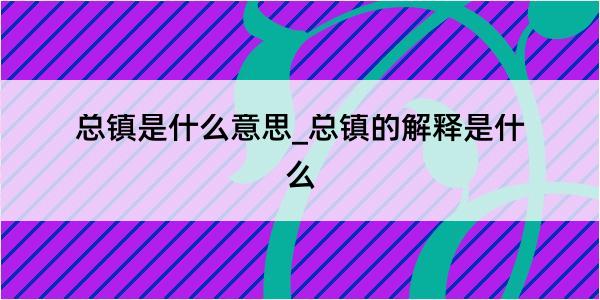 总镇是什么意思_总镇的解释是什么